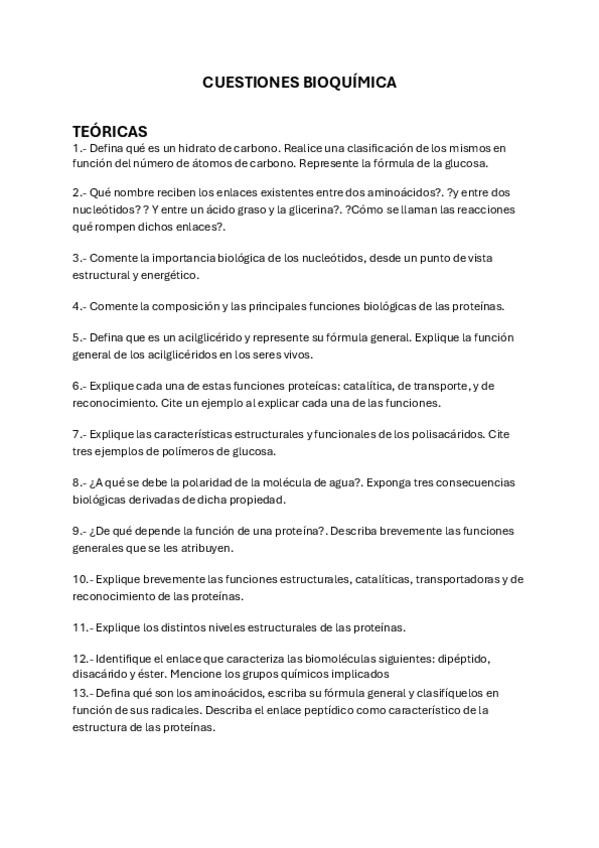 CUESTIONES BIOQUÍMICA

TEÓRICAS
1.- Defina qué es un hidrato de carbono. Realice una clasificación de los mismos en función del número de átomos de carbono. Represente la fórmula de la glucosa.

2.- Qué nombre reciben los enlaces existentes entre dos aminoácidos?. ?y entre dos nucleótidos? ? Y entre un ácido graso y la glicerina?. ?Cómo se llaman las reacciones qué rompen dichos enlaces?.

3.- Comente la importancia biológica de los nucleótidos, desde un punto de vista estructural y energético.

4.- Comente la composición y las principales funciones biológicas de las proteínas.

5.- Defina que es un acilglicérido y represente su fórmula general. Explique la función general de los acilglicéridos en los seres vivos.

6.- Explique cada una de estas funciones proteicas: catalítica, de transporte, y de reconocimiento. Cite un ejemplo al explicar cada una de las funciones.

7.- Explique las características estructurales y funcionales de los polisacáridos. Cite tres ejemplos de polímeros de glucosa.

8.- ¿A qué se debe la polaridad de la molécula de agua?. Exponga tres consecuencias biológicas derivadas de dicha propiedad.

9.- ¿De qué depende la función de una proteína?. Describa brevemente las funciones generales que se les atribuyen.

10.- Explique brevemente las funciones estructurales, catalíticas, transportadoras y de reconocimiento de las proteínas.

11.- Explique los distintos niveles estructurales de las proteínas.

12.- Identifique el enlace que caracteriza las biomoléculas siguientes: dipéptido, disacárido y éster. Mencione los grupos químicos implicados
13.- Defina qué son los aminoácidos, escriba su fórmula general y clasifíquelos en función de sus radicales. Describa el enlace peptídico como característico de la estructura de las proteínas.